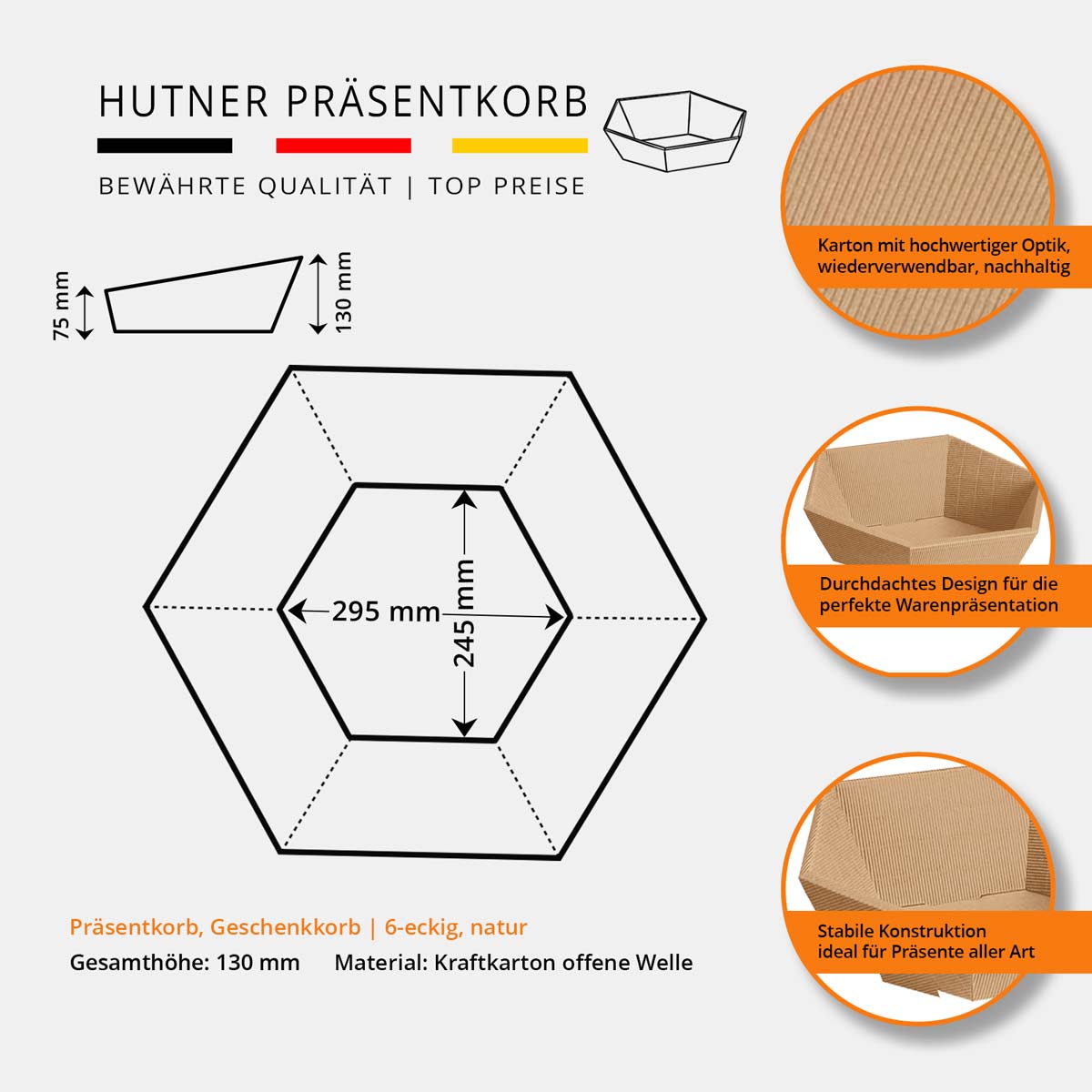 HUTNER PRÄSENTKORB

BEWÄHRTE QUALITÄT | TOP PREISE

75 mm

130 mm

295 mm

245 mm

Präsentkorb, Geschenkkorb | 6-eckig, natur

Gesamthöhe: 130 mm     Material: Kraftkarton offene Welle

Karton mit hochwertiger Optik, wiederverwendbar, nachhaltig

Durchdachtes Design für die perfekte Warenpräsentation

Stabile Konstruktion ideal für Präsente aller Art